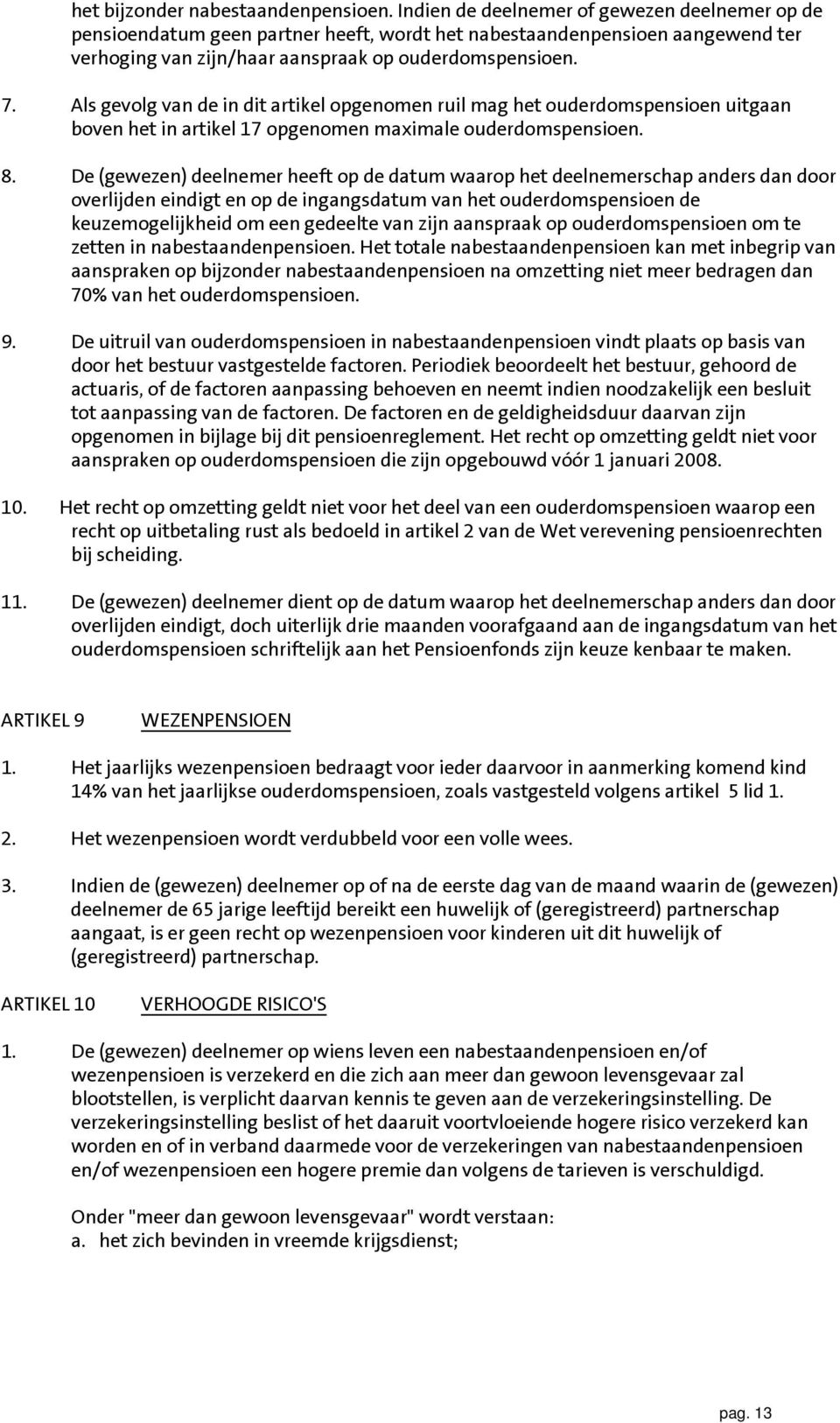 het bijzonder nabestaandenpensioen. Indien de deelnemer of gewezen deelnemer op de pensioendatum geen partner heeft, wordt het nabestaandenpensioen aangewend ter verhoging van zijn/haar aanspraak op ouderdomspensioen.

7. Als gevolg van de in dit artikel opgenomen ruil mag het ouderdomspensioen uitgaan boven het in artikel 17 opgenomen maximale ouderdomspensioen.

8. De (gewezen) deelnemer heeft op de datum waarop het deelnemerschap anders dan door overlijden eindigt en op de ingangsdatum van het ouderdomspensioen de keuzemogelijkheid om een gedeelte van zijn aanspraak op ouderdomspensioen om te zetten in nabestaandenpensioen. Het totale nabestaandenpensioen kan met inbegrip van aanspraken op bijzonder nabestaandenpensioen na omzetting niet meer bedragen dan 70% van het ouderdomspensioen.

9. De uitruil van ouderdomspensioen in nabestaandenpensioen vindt plaats op basis van door het bestuur vastgestelde factoren. Periodiek beoordeelt het bestuur, gehoord de actuaris, of de factoren aanpassing behoeven en neemt indien noodzakelijk een besluit tot aanpassing van de factoren. De factoren en de geldigheidsduur daarvan zijn opgenomen in bijlage bij dit pensioenreglement. Het recht op omzetting geldt niet voor aanspraken op ouderdomspensioen die zijn opgebouwd vóór 1 januari 2008.

10. Het recht op omzetting geldt niet voor het deel van een ouderdomspensioen waarop een recht op uitbetaling rust als bedoeld in artikel 2 van de Wet verevening pensioenrechten bij scheiding.

11. De (gewezen) deelnemer dient op de datum waarop het deelnemerschap anders dan door overlijden eindigt, doch uiterlijk drie maanden voorafgaand aan de ingangsdatum van het ouderdomspensioen schriftelijk aan het Pensioenfonds zijn keuze kenbaar te maken.

ARTIKEL 9 WEZENPENSIOEN

1. Het jaarlijks wezenpensioen bedraagt voor ieder daarvoor in aanmerking komend kind 14% van het jaarlijkse ouderdomspensioen, zoals vastgesteld volgens artikel 5 lid 1.

2. Het wezenpensioen wordt verdubbeld voor een volle wees.

3. Indien de (gewezen) deelnemer op of na de eerste dag van de maand waarin de (gewezen) deelnemer de 65 jarige leeftijd bereikt een huwelijk of (geregistreerd) partnerschap aangaat, is er geen recht op wezenpensioen voor kinderen uit dit huwelijk of (geregistreerd) partnerschap.

ARTIKEL 10 VERHOOGDE RISICO'S

1. De (gewezen) deelnemer op wiens leven een nabestaandenpensioen en/of wezenpensioen is verzekerd en die zich aan meer dan gewoon levensgevaar zal blootstellen, is verplicht daarvan kennis te geven aan de verzekeringsinstelling. De verzekeringsinstelling beslist of het daaruit voortvloeiende hogere risico verzekerd kan worden en of in verband daarmede voor de verzekeringen van nabestaandenpensioen en/of wezenpensioen een hogere premie dan volgens de tarieven is verschuldigd.

Onder "meer dan gewoon levensgevaar" wordt verstaan:
a. het zich bevinden in vreemde krijgsdienst;

pag. 13